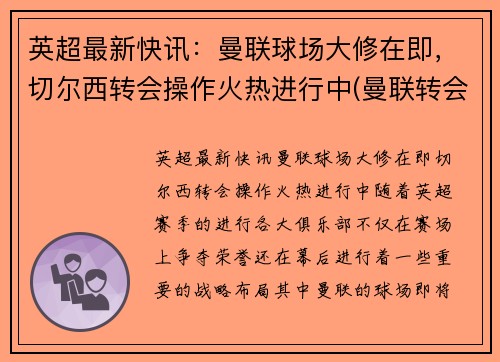 英超最新快讯：曼联球场大修在即，切尔西转会操作火热进行中(曼联转会

英超最新快讯曼联球场大修在即切尔西转会操作火热进行中随着英超赛季的进行各大俱乐部不仅在赛场上争夺荣誉还在幕后进行着一些重要的战略布局其中曼联的球场即将